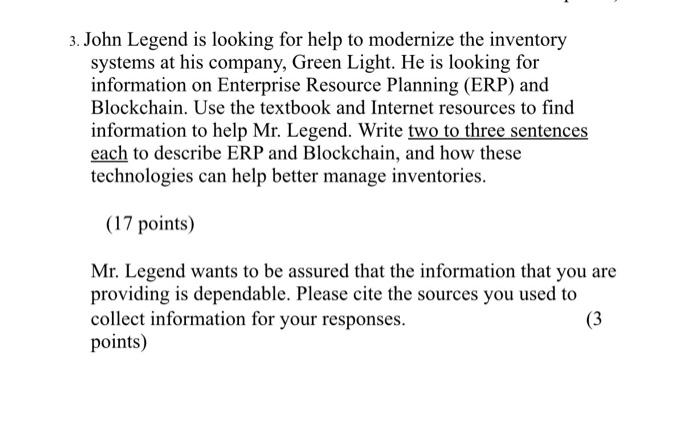 3. John Legend is looking for help to modernize the inventory systems at his company, Green Light. He is looking for information on Enterprise Resource Planning (ERP) and Blockchain. Use the textbook and Internet resources to find information to help Mr. Legend. Write two to three sentences each to describe ERP and Blockchain, and how these technologies can help better manage inventories.

(17 points)

Mr. Legend wants to be assured that the information that you are providing is dependable. Please cite the sources you used to collect information for your responses. (3 points)